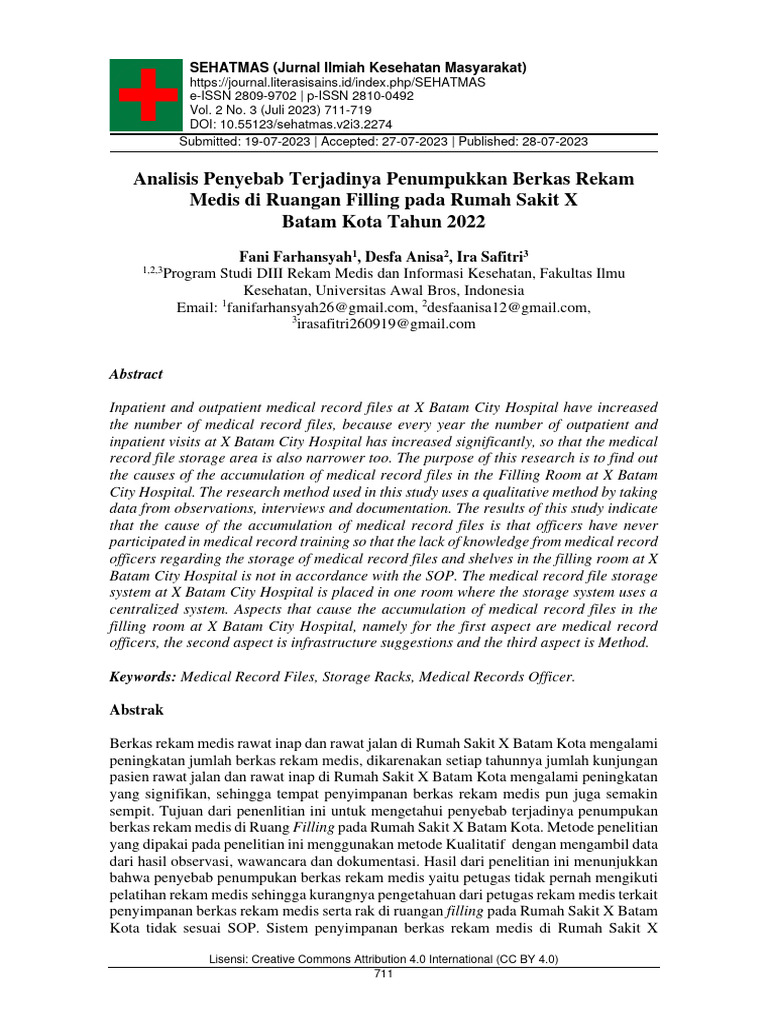 SEHATMAS (Jurnal Ilmiah Kesehatan Masyarakat)
https://journal.literasisains.id/index.php/SEHATMAS
e-ISSN 2809-9702 | p-ISSN 2810-0492
Vol. 2 No. 3 (Juli 2023) 711-719
DOI: 10.55123/sehatmas.v2i3.2274
Submitted: 19-07-2023 | Accepted: 27-07-2023 | Published: 28-07-2023

Analisis Penyebab Terjadinya Penumpukkan Berkas Rekam Medis di Ruangan Filling pada Rumah Sakit X Batam Kota Tahun 2022

Fani Farhansyah$^1$, Desfa Anisa$^2$, Ira Safitri$^3$
$^{1,2,3}$Program Studi DIII Rekam Medis dan Informasi Kesehatan, Fakultas Ilmu Kesehatan, Universitas Awal Bros, Indonesia
Email: $^1$fanifarhansyah26@gmail.com, $^2$desfaanisa12@gmail.com, $^3$irasafitri260919@gmail.com

Abstract

Inpatient and outpatient medical record files at X Batam City Hospital have increased the number of medical record files, because every year the number of outpatient and inpatient visits at X Batam City Hospital has increased significantly, so that the medical record file storage area is also narrower too. The purpose of this research is to find out the causes of the accumulation of medical record files in the Filling Room at X Batam City Hospital. The research method used in this study uses a qualitative method by taking data from observations, interviews and documentation. The results of this study indicate that the cause of the accumulation of medical record files is that officers have never participated in medical record training so that the lack of knowledge from medical record officers regarding the storage of medical record files and shelves in the filling room at X Batam City Hospital is not in accordance with the SOP. The medical record file storage system at X Batam City Hospital is placed in one room where the storage system uses a centralized system. Aspects that cause the accumulation of medical record files in the filling room at X Batam City Hospital, namely for the first aspect are medical record officers, the second aspect is infrastructure suggestions and the third aspect is Method.

Keywords: Medical Record Files, Storage Racks, Medical Records Officer.

Abstrak

Berkas rekam medis rawat inap dan rawat jalan di Rumah Sakit X Batam Kota mengalami peningkatan jumlah berkas rekam medis, dikarenakan setiap tahunnya jumlah kunjungan pasien rawat jalan dan rawat inap di Rumah Sakit X Batam Kota mengalami peningkatan yang signifikan, sehingga tempat penyimpanan berkas rekam medis pun juga semakin sempit. Tujuan dari penenlitian ini untuk mengetahui penyebab terjadinya penumpukan berkas rekam medis di Ruang Filling pada Rumah Sakit X Batam Kota. Metode penelitian yang dipakai pada penelitian ini menggunakan metode Kualitatif dengan mengambil data dari hasil observasi, wawancara dan dokumentasi. Hasil dari penelitian ini menunjukkan bahwa penyebab penumpukan berkas rekam medis yaitu petugas tidak pernah mengikuti pelatihan rekam medis sehingga kurangnya pengetahuan dari petugas rekam medis terkait penyimpanan berkas rekam medis serta rak di ruangan filling pada Rumah Sakit X Batam Kota tidak sesuai SOP. Sistem penyimpanan berkas rekam medis di Rumah Sakit X

Lisensi: Creative Commons Attribution 4.0 International (CC BY 4.0)
711